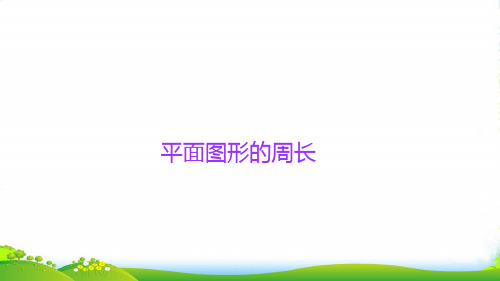 平面图形的周长